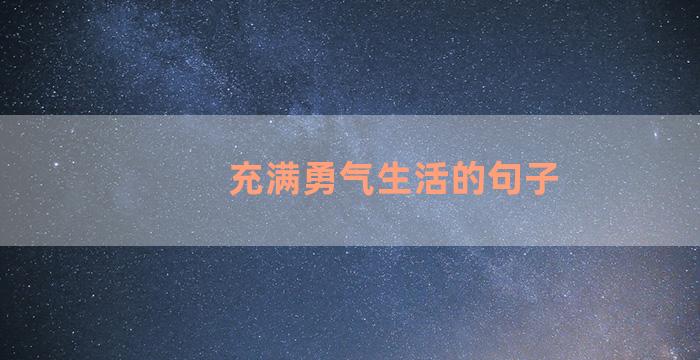 充满勇气生活的句子